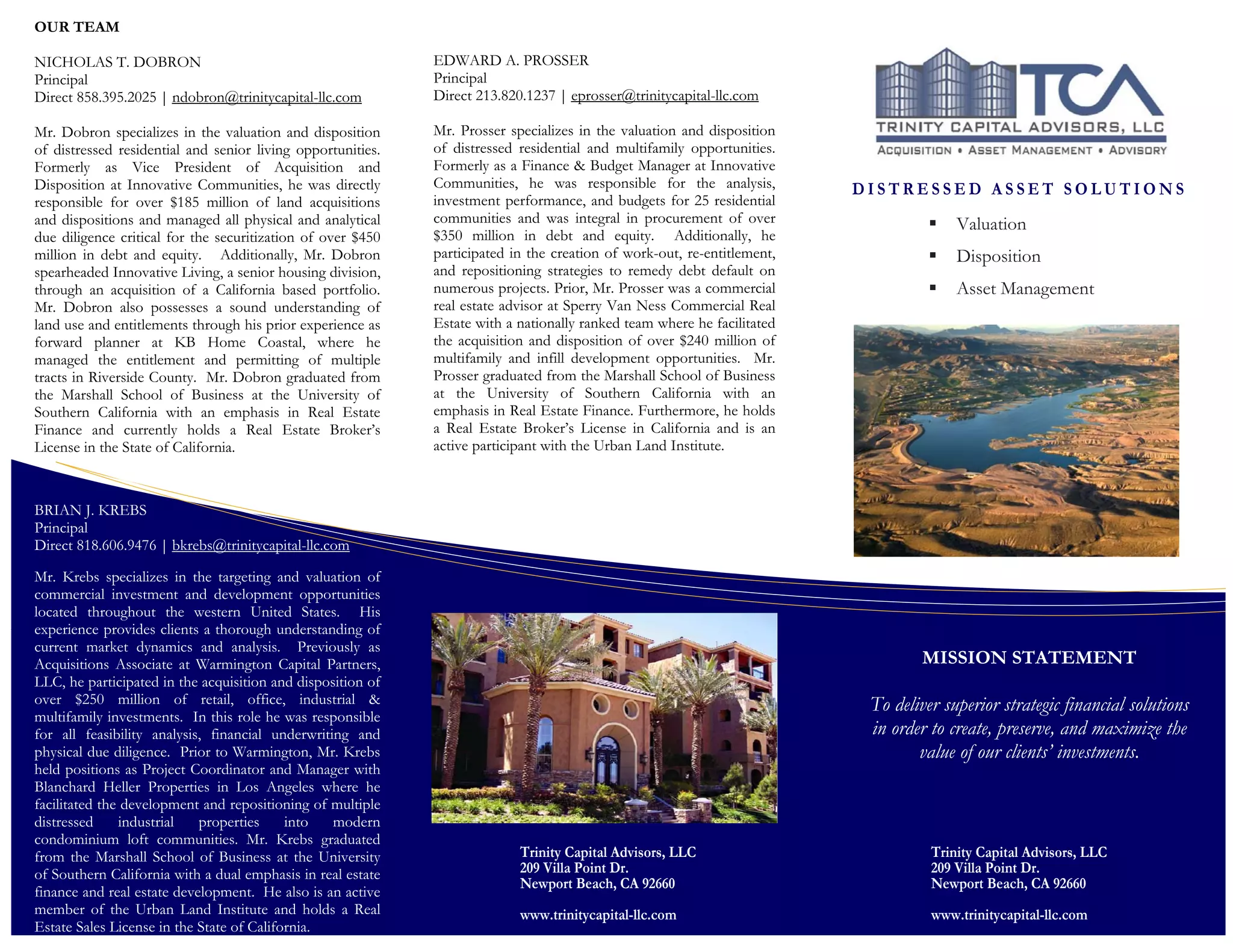 OUR TEAM

NICHOLAS T. DOBRON
Principal
Direct 858.395.2025 | ndobron@trinitycapital-llc.com

Mr. Dobron specializes in the valuation and disposition of distressed residential and senior living opportunities. Formerly as Vice President of Acquisition and Disposition at Innovative Communities, he was directly responsible for over $185 million of land acquisitions and dispositions and managed all physical and analytical due diligence critical for the securitization of over $450 million in debt and equity. Additionally, Mr. Dobron spearheaded Innovative Living, a senior housing division, through an acquisition of a California based portfolio. Mr. Dobron also possesses a sound understanding of land use and entitlements through his prior experience as forward planner at KB Home Coastal, where he managed the entitlement and permitting of multiple tracts in Riverside County. Mr. Dobron graduated from the Marshall School of Business at the University of Southern California with an emphasis in Real Estate Finance and currently holds a Real Estate Broker's License in the State of California.

BRIAN J. KREBS
Principal
Direct 818.606.9476 | bkrebs@trinitycapital-llc.com

Mr. Krebs specializes in the targeting and valuation of commercial investment and development opportunities located throughout the western United States. His experience provides clients a thorough understanding of current market dynamics and analysis. Previously as Acquisitions Associate at Warmington Capital Partners, LLC, he participated in the acquisition and disposition of over $250 million of retail, office, industrial & multifamily investments. In this role he was responsible for all feasibility analysis, financial underwriting and physical due diligence. Prior to Warmington, Mr. Krebs held positions as Project Coordinator and Manager with Blanchard Heller Properties in Los Angeles where he facilitated the development and repositioning of multiple distressed industrial properties into modern condominium loft communities. Mr. Krebs graduated from the Marshall School of Business at the University of Southern California with a dual emphasis in real estate finance and real estate development. He also is an active member of the Urban Land Institute and holds a Real Estate Sales License in the State of California.

EDWARD A. PROSSER
Principal
Direct 213.820.1237 | eprosser@trinitycapital-llc.com

Mr. Prosser specializes in the valuation and disposition of distressed residential and multifamily opportunities. Formerly as a Finance & Budget Manager at Innovative Communities, he was responsible for the analysis, investment performance, and budgets for 25 residential communities and was integral in procurement of over $350 million in debt and equity. Additionally, he participated in the creation of work-out, re-entitlement, and repositioning strategies to remedy debt default on numerous projects. Prior, Mr. Prosser was a commercial real estate advisor at Sperry Van Ness Commercial Real Estate with a nationally ranked team where he facilitated the acquisition and disposition of over $240 million of multifamily and infill development opportunities. Mr. Prosser graduated from the Marshall School of Business at the University of Southern California with an emphasis in Real Estate Finance. Furthermore, he holds a Real Estate Broker's License in California and is an active participant with the Urban Land Institute.

Trinity Capital Advisors, LLC
209 Villa Point Dr.
Newport Beach, CA 92660

www.trinitycapital-llc.com

TCA
TRINITY CAPITAL ADVISORS, LLC
ACQUISITION • ASSET MANAGEMENT • ADVISORY

DISTRESSED ASSET SOLUTIONS

▪ Valuation
▪ Disposition
▪ Asset Management

MISSION STATEMENT

To deliver superior strategic financial solutions in order to create, preserve, and maximize the value of our clients' investments.

Trinity Capital Advisors, LLC
209 Villa Point Dr.
Newport Beach, CA 92660

www.trinitycapital-llc.com